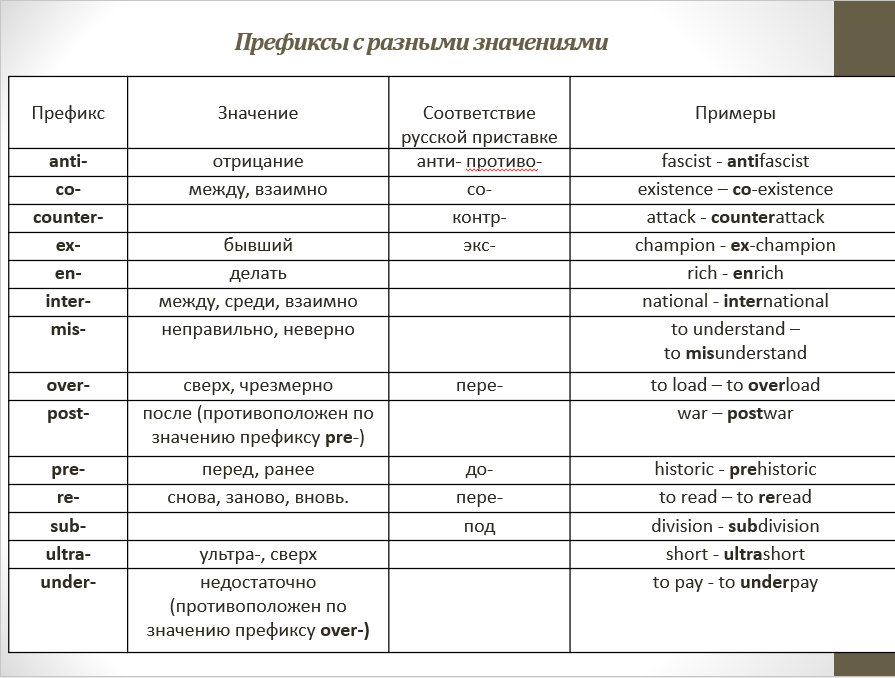 Префиксы с разными значениями

| Префикс | Значение | Соответствие русской приставке | Примеры |
|---|---|---|---|
| anti- | отрицание | анти- противо- | fascist - antifascist |
| co- | между, взаимно | со- | existence – co-existence |
| counter- | | контр- | attack - counterattack |
| ex- | бывший | экс- | champion - ex-champion |
| en- | делать | | rich - enrich |
| inter- | между, среди, взаимно | | national - international |
| mis- | неправильно, неверно | | to understand – to misunderstand |
| over- | сверх, чрезмерно | пере- | to load – to overload |
| post- | после (противоположен по значению префиксу pre-) | | war – postwar |
| pre- | перед, ранее | до- | historic - prehistoric |
| re- | снова, заново, вновь. | пере- | to read – to reread |
| sub- | | под | division - subdivision |
| ultra- | ультра-, сверх | | short - ultrashort |
| under- | недостаточно (противоположен по значению префиксу over-) | | to pay - to underpay |